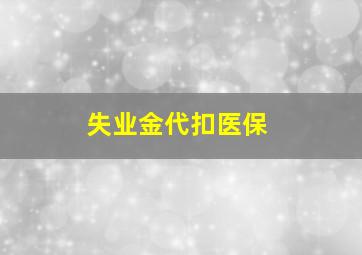 失业金代扣医保